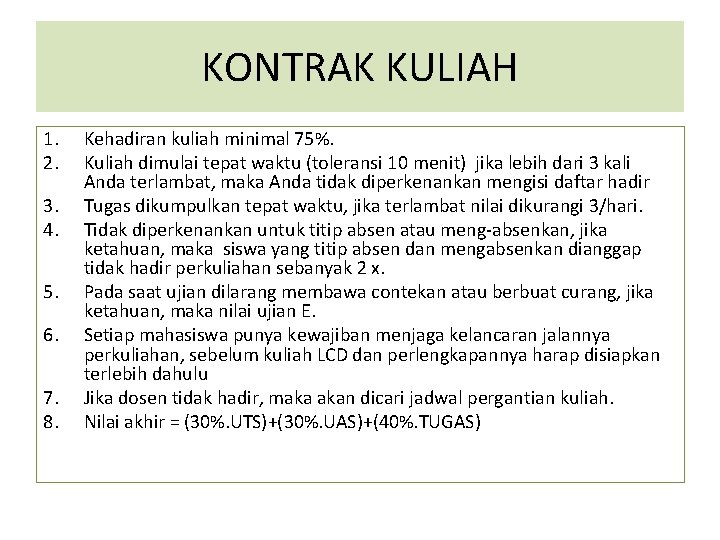 KONTRAK KULIAH

1. Kehadiran kuliah minimal 75%.
2. Kuliah dimulai tepat waktu (toleransi 10 menit) jika lebih dari 3 kali Anda terlambat, maka Anda tidak diperkenankan mengisi daftar hadir
3. Tugas dikumpulkan tepat waktu, jika terlambat nilai dikurangi 3/hari.
4. Tidak diperkenankan untuk titip absen atau meng-absenkan, jika ketahuan, maka siswa yang titip absen dan mengabsenkan dianggap tidak hadir perkuliahan sebanyak 2 x.
5. Pada saat ujian dilarang membawa contekan atau berbuat curang, jika ketahuan, maka nilai ujian E.
6. Setiap mahasiswa punya kewajiban menjaga kelancaran jalannya perkuliahan, sebelum kuliah LCD dan perlengkapannya harap disiapkan terlebih dahulu
7. Jika dosen tidak hadir, maka akan dicari jadwal pergantian kuliah.
8. Nilai akhir = (30%.UTS)+(30%.UAS)+(40%.TUGAS)